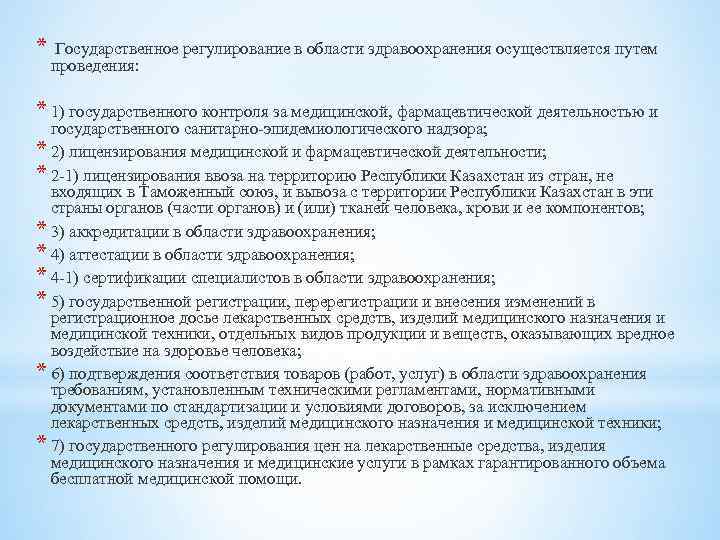 * Государственное регулирование в области здравоохранения осуществляется путем проведения:

* 1) государственного контроля за медицинской, фармацевтической деятельностью и государственного санитарно-эпидемиологического надзора;
* 2) лицензирования медицинской и фармацевтической деятельности;
* 2-1) лицензирования ввоза на территорию Республики Казахстан из стран, не входящих в Таможенный союз, и вывоза с территории Республики Казахстан в эти страны органов (части органов) и (или) тканей человека, крови и ее компонентов;
* 3) аккредитации в области здравоохранения;
* 4) аттестации в области здравоохранения;
* 4-1) сертификации специалистов в области здравоохранения;
* 5) государственной регистрации, перерегистрации и внесения изменений в регистрационное досье лекарственных средств, изделий медицинского назначения и медицинской техники, отдельных видов продукции и веществ, оказывающих вредное воздействие на здоровье человека;
* 6) подтверждения соответствия товаров (работ, услуг) в области здравоохранения требованиям, установленным техническими регламентами, нормативными документами по стандартизации и условиями договоров, за исключением лекарственных средств, изделий медицинского назначения и медицинской техники;
* 7) государственного регулирования цен на лекарственные средства, изделия медицинского назначения и медицинские услуги в рамках гарантированного объема бесплатной медицинской помощи.